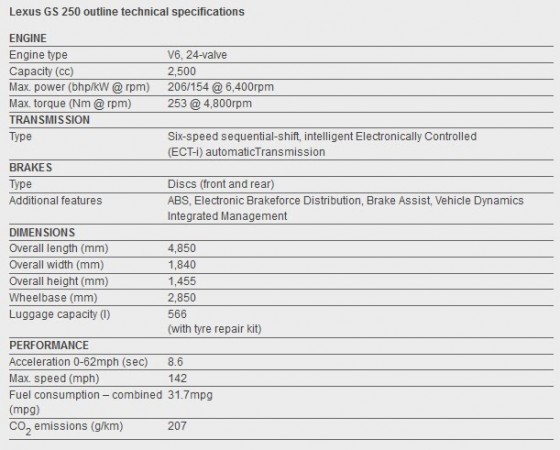 Lexus GS 250 outline technical specifications

| ENGINE | |
|---|---|
| Engine type | V6, 24-valve |
| Capacity (cc) | 2,500 |
| Max. power (bhp/kW @ rpm) | 206/154 @ 6,400rpm |
| Max. torque (Nm @ rpm) | 253 @ 4,800rpm |
| TRANSMISSION | |
| Type | Six-speed sequential-shift, intelligent Electronically Controlled (ECT-i) automaticTransmission |
| BRAKES | |
| Type | Discs (front and rear) |
| Additional features | ABS, Electronic Brakeforce Distribution, Brake Assist, Vehicle Dynamics Integrated Management |
| DIMENSIONS | |
| Overall length (mm) | 4,850 |
| Overall width (mm) | 1,840 |
| Overall height (mm) | 1,455 |
| Wheelbase (mm) | 2,850 |
| Luggage capacity (l) | 566 (with tyre repair kit) |
| PERFORMANCE | |
| Acceleration 0-62mph (sec) | 8.6 |
| Max. speed (mph) | 142 |
| Fuel consumption – combined (mpg) | 31.7mpg |
| $CO_2$ emissions (g/km) | 207 |